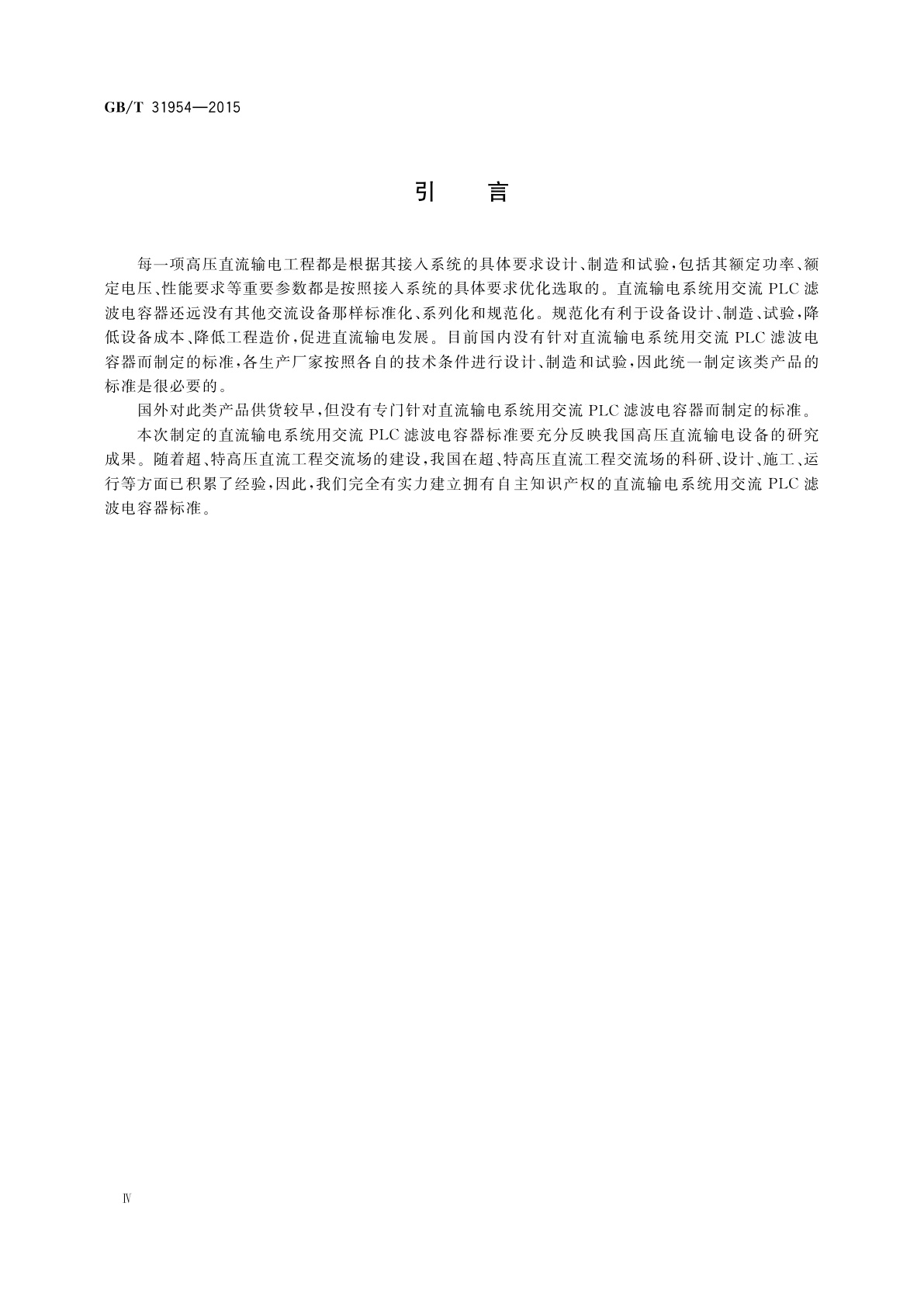 GB/T 31954—2015

引　言

每一项高压直流输电工程都是根据其接入系统的具体要求设计、制造和试验，包括其额定功率、额定电压、性能要求等重要参数都是按照接入系统的具体要求优化选取的。直流输电系统用交流 PLC 滤波电容器还远没有其他交流设备那样标准化、系列化和规范化。规范化有利于设备设计、制造、试验，降低设备成本、降低工程造价，促进直流输电发展。目前国内没有针对直流输电系统用交流 PLC 滤波电容器而制定的标准，各生产厂家按照各自的技术条件进行设计、制造和试验，因此统一制定该类产品的标准是很必要的。

国外对此类产品供货较早，但没有专门针对直流输电系统用交流 PLC 滤波电容器而制定的标准。

本次制定的直流输电系统用交流 PLC 滤波电容器标准要充分反映我国高压直流输电设备的研究成果。随着超、特高压直流工程交流场的建设，我国在超、特高压直流工程交流场的科研、设计、施工、运行等方面已积累了经验，因此，我们完全有实力建立拥有自主知识产权的直流输电系统用交流 PLC 滤波电容器标准。

Ⅳ